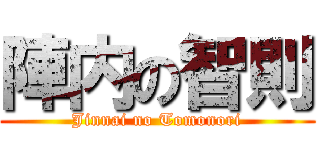 陣内の智則
Jinnai no Tomonori